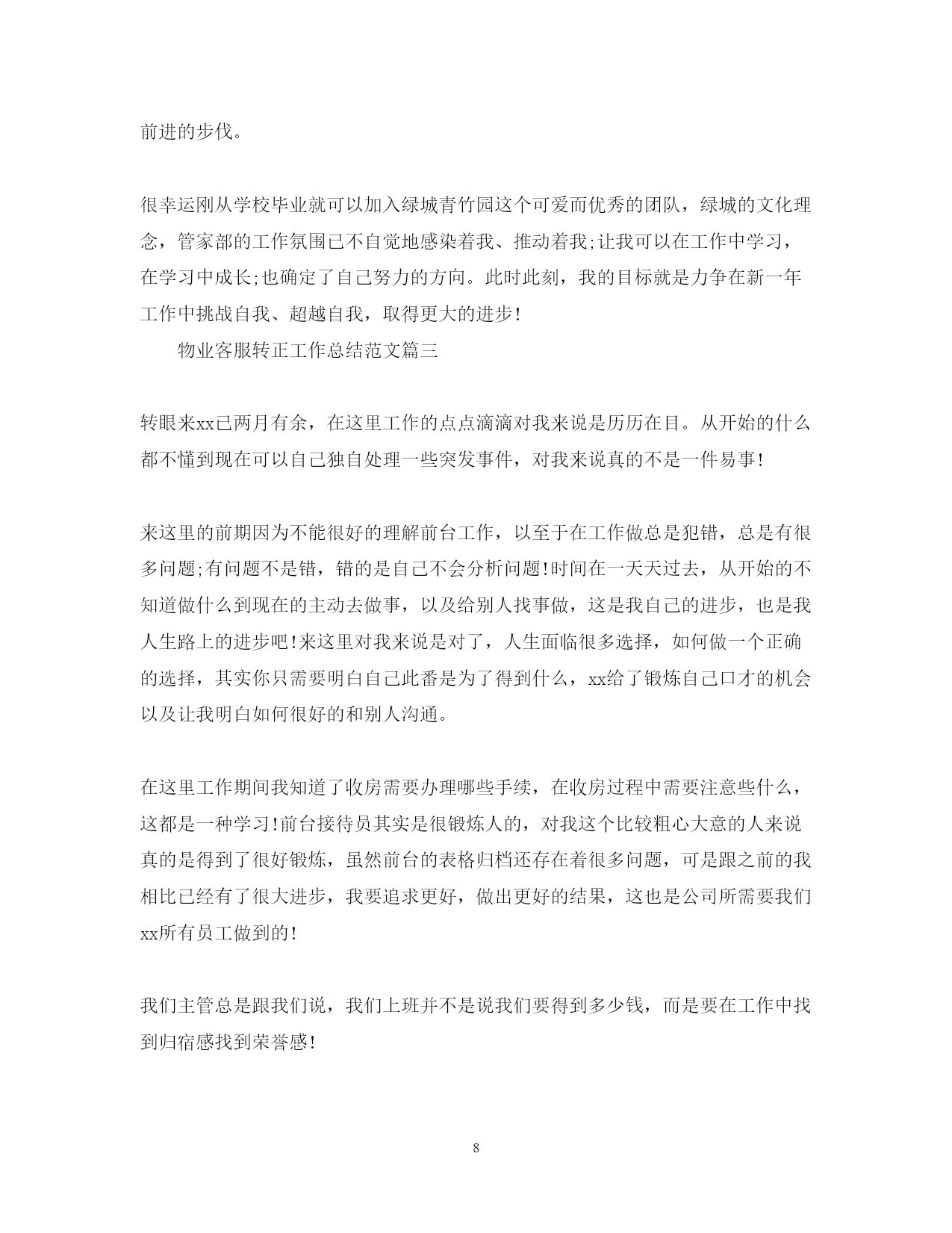 前进的步伐。

很幸运刚从学校毕业就可以加入绿城青竹园这个可爱而优秀的团队，绿城的文化理念，管家部的工作氛围已不自觉地感染着我、推动着我;让我可以在工作中学习，在学习中成长;也确定了自己努力的方向。此时此刻，我的目标就是力争在新一年工作中挑战自我、超越自我，取得更大的进步!

物业客服转正工作总结范文篇三

转眼来xx已两月有余，在这里工作的点点滴滴对我来说是历历在目。从开始的什么都不懂到现在可以自己独自处理一些突发事件，对我来说真的不是一件易事!

来这里的前期因为不能很好的理解前台工作，以至于在工作做总是犯错，总是有很多问题;有问题不是错，错的是自己不会分析问题!时间在一天天过去，从开始的不知道做什么到现在的主动去做事，以及给别人找事做，这是我自己的进步，也是我人生路上的进步吧!来这里对我来说是对了，人生面临很多选择，如何做一个正确的选择，其实你只需要明白自己此番是为了得到什么，xx给了锻炼自己口才的机会以及让我明白如何很好的和别人沟通。

在这里工作期间我知道了收房需要办理哪些手续，在收房过程中需要注意些什么，这都是一种学习!前台接待员其实是很锻炼人的，对我这个比较粗心大意的人来说真的是得到了很好锻炼，虽然前台的表格归档还存在着很多问题，可是跟之前的我相比已经有了很大进步，我要追求更好，做出更好的结果，这也是公司所需要我们xx所有员工做到的!

我们主管总是跟我们说，我们上班并不是说我们要得到多少钱，而是要在工作中找到归宿感找到荣誉感!

8